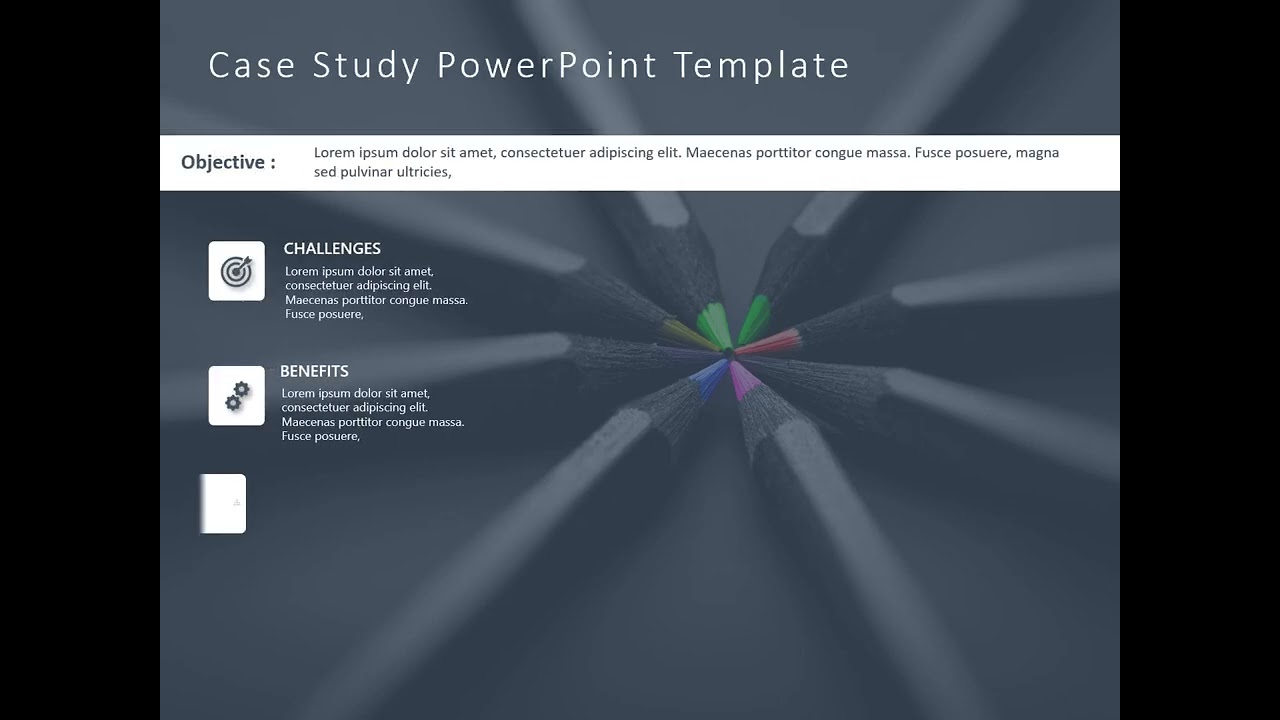 Case Study PowerPoint Template

Objective :

Lorem ipsum dolor sit amet, consectetuer adipiscing elit. Maecenas porttitor congue massa. Fusce posuere, magna sed pulvinar ultricies,

CHALLENGES

Lorem ipsum dolor sit amet, consectetuer adipiscing elit. Maecenas porttitor congue massa. Fusce posuere,

BENEFITS

Lorem ipsum dolor sit amet, consectetuer adipiscing elit. Maecenas porttitor congue massa. Fusce posuere,